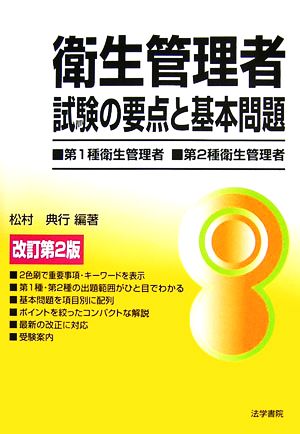 衛生管理者
試験の要点と基本問題

■第1種衛生管理者 ■第2種衛生管理者

松村 典行 編著

改訂第2版

■ 2色刷で重要事項・キーワードを表示
■ 第1種・第2種の出題範囲がひと目でわかる
■ 基本問題を項目別に配列
■ ポイントを絞ったコンパクトな解説
■ 最新の改正に対応
■ 受験案内

法学書院